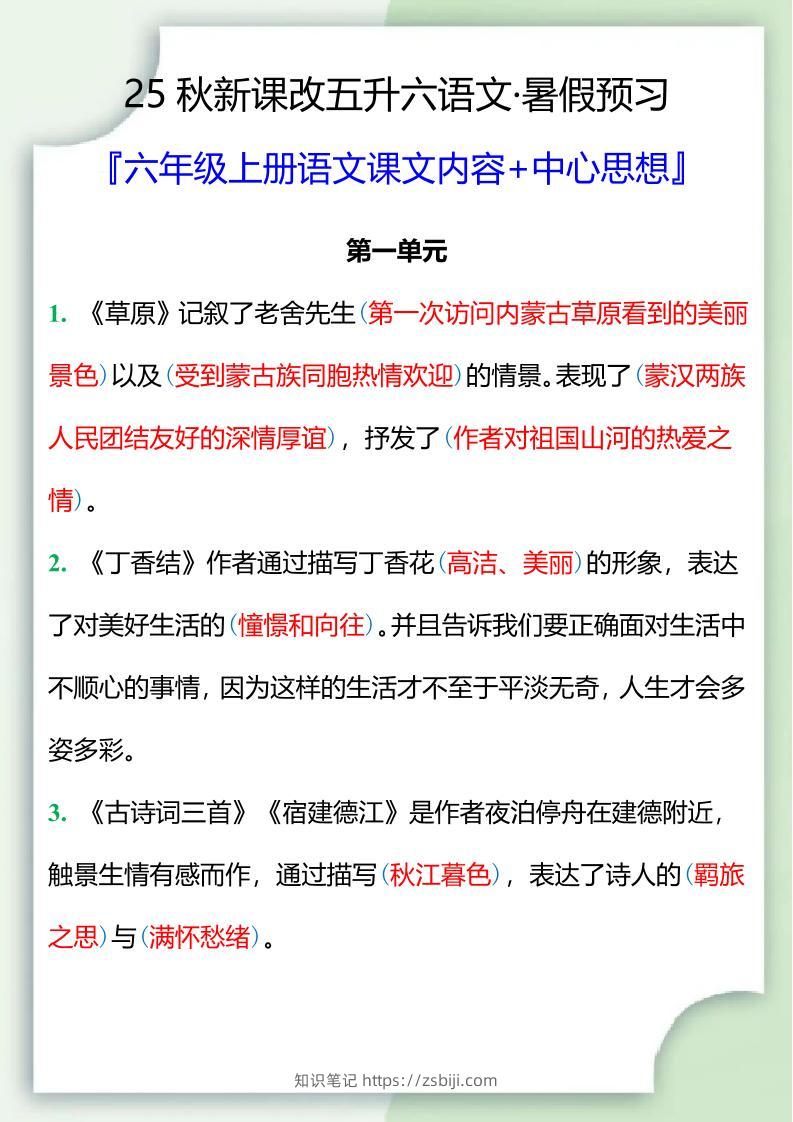 25 秋新课改五升六语文·暑假预习

『六年级上册语文课文内容+中心思想』

第一单元

1. 《草原》记叙了老舍先生(第一次访问内蒙古草原看到的美丽景色)以及(受到蒙古族同胞热情欢迎)的情景。表现了(蒙汉两族人民团结友好的深情厚谊)，抒发了(作者对祖国山河的热爱之情)。

2. 《丁香结》作者通过描写丁香花(高洁、美丽)的形象，表达了对美好生活的(憧憬和向往)。并且告诉我们要正确面对生活中不顺心的事情，因为这样的生活才不至于平淡无奇，人生才会多姿多彩。

3. 《古诗词三首》《宿建德江》是作者夜泊停舟在建德附近，触景生情有感而作，通过描写(秋江暮色)，表达了诗人的(羁旅之思)与(满怀愁绪)。

知识笔记 https://zsbiji.com